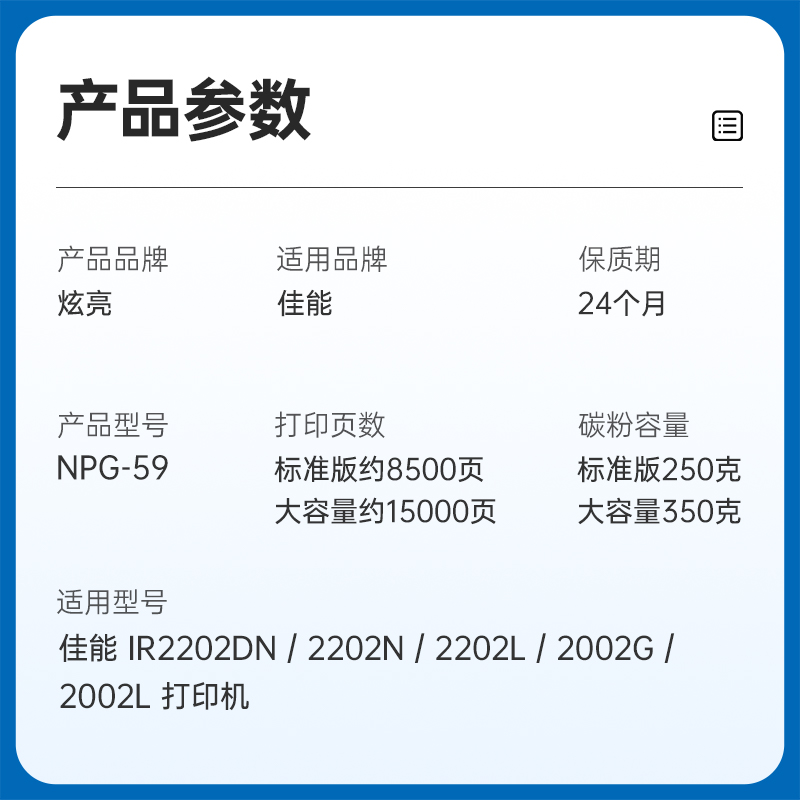 产品参数

产品品牌
炫亮

适用品牌
佳能

保质期
24个月

产品型号
NPG-59

打印页数
标准版约8500页
大容量约15000页

碳粉容量
标准版250克
大容量350克

适用型号
佳能 IR2202DN / 2202N / 2202L / 2002G / 2002L 打印机